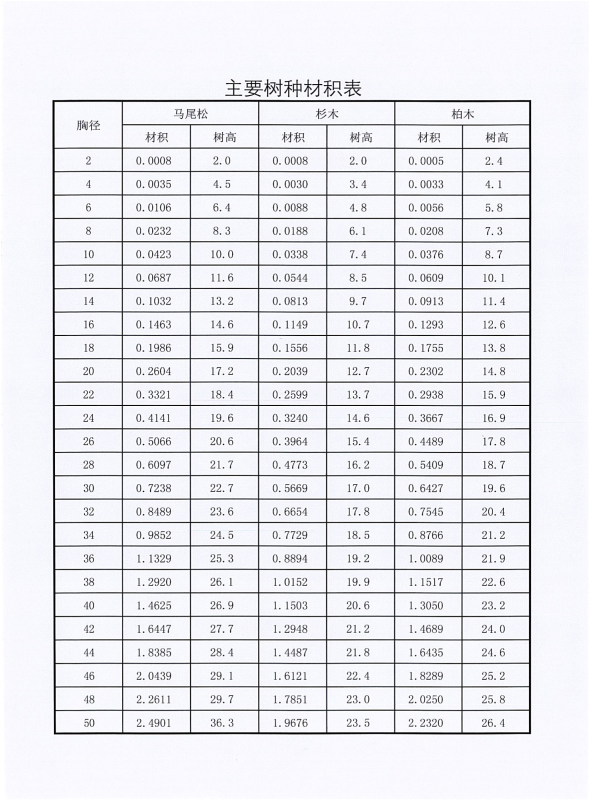 主要树种材积表

| 胸径 | 马尾松 | | 杉木 | | 柏木 | |
|---|---|---|---|---|---|---|
| | 材积 | 树高 | 材积 | 树高 | 材积 | 树高 |
| 2 | 0.0008 | 2.0 | 0.0008 | 2.0 | 0.0005 | 2.4 |
| 4 | 0.0035 | 4.5 | 0.0030 | 3.4 | 0.0033 | 4.1 |
| 6 | 0.0106 | 6.4 | 0.0088 | 4.8 | 0.0056 | 5.8 |
| 8 | 0.0232 | 8.3 | 0.0188 | 6.1 | 0.0208 | 7.3 |
| 10 | 0.0423 | 10.0 | 0.0338 | 7.4 | 0.0376 | 8.7 |
| 12 | 0.0687 | 11.6 | 0.0544 | 8.5 | 0.0609 | 10.1 |
| 14 | 0.1032 | 13.2 | 0.0813 | 9.7 | 0.0913 | 11.4 |
| 16 | 0.1463 | 14.6 | 0.1149 | 10.7 | 0.1293 | 12.6 |
| 18 | 0.1986 | 15.9 | 0.1556 | 11.8 | 0.1755 | 13.8 |
| 20 | 0.2604 | 17.2 | 0.2039 | 12.7 | 0.2302 | 14.8 |
| 22 | 0.3321 | 18.4 | 0.2599 | 13.7 | 0.2938 | 15.9 |
| 24 | 0.4141 | 19.6 | 0.3240 | 14.6 | 0.3667 | 16.9 |
| 26 | 0.5066 | 20.6 | 0.3964 | 15.4 | 0.4489 | 17.8 |
| 28 | 0.6097 | 21.7 | 0.4773 | 16.2 | 0.5409 | 18.7 |
| 30 | 0.7238 | 22.7 | 0.5669 | 17.0 | 0.6427 | 19.6 |
| 32 | 0.8489 | 23.6 | 0.6654 | 17.8 | 0.7545 | 20.4 |
| 34 | 0.9852 | 24.5 | 0.7729 | 18.5 | 0.8766 | 21.2 |
| 36 | 1.1329 | 25.3 | 0.8894 | 19.2 | 1.0089 | 21.9 |
| 38 | 1.2920 | 26.1 | 1.0152 | 19.9 | 1.1517 | 22.6 |
| 40 | 1.4625 | 26.9 | 1.1503 | 20.6 | 1.3050 | 23.2 |
| 42 | 1.6447 | 27.7 | 1.2948 | 21.2 | 1.4689 | 24.0 |
| 44 | 1.8385 | 28.4 | 1.4487 | 21.8 | 1.6435 | 24.6 |
| 46 | 2.0439 | 29.1 | 1.6121 | 22.4 | 1.8289 | 25.2 |
| 48 | 2.2611 | 29.7 | 1.7851 | 23.0 | 2.0250 | 25.8 |
| 50 | 2.4901 | 36.3 | 1.9676 | 23.5 | 2.2320 | 26.4 |